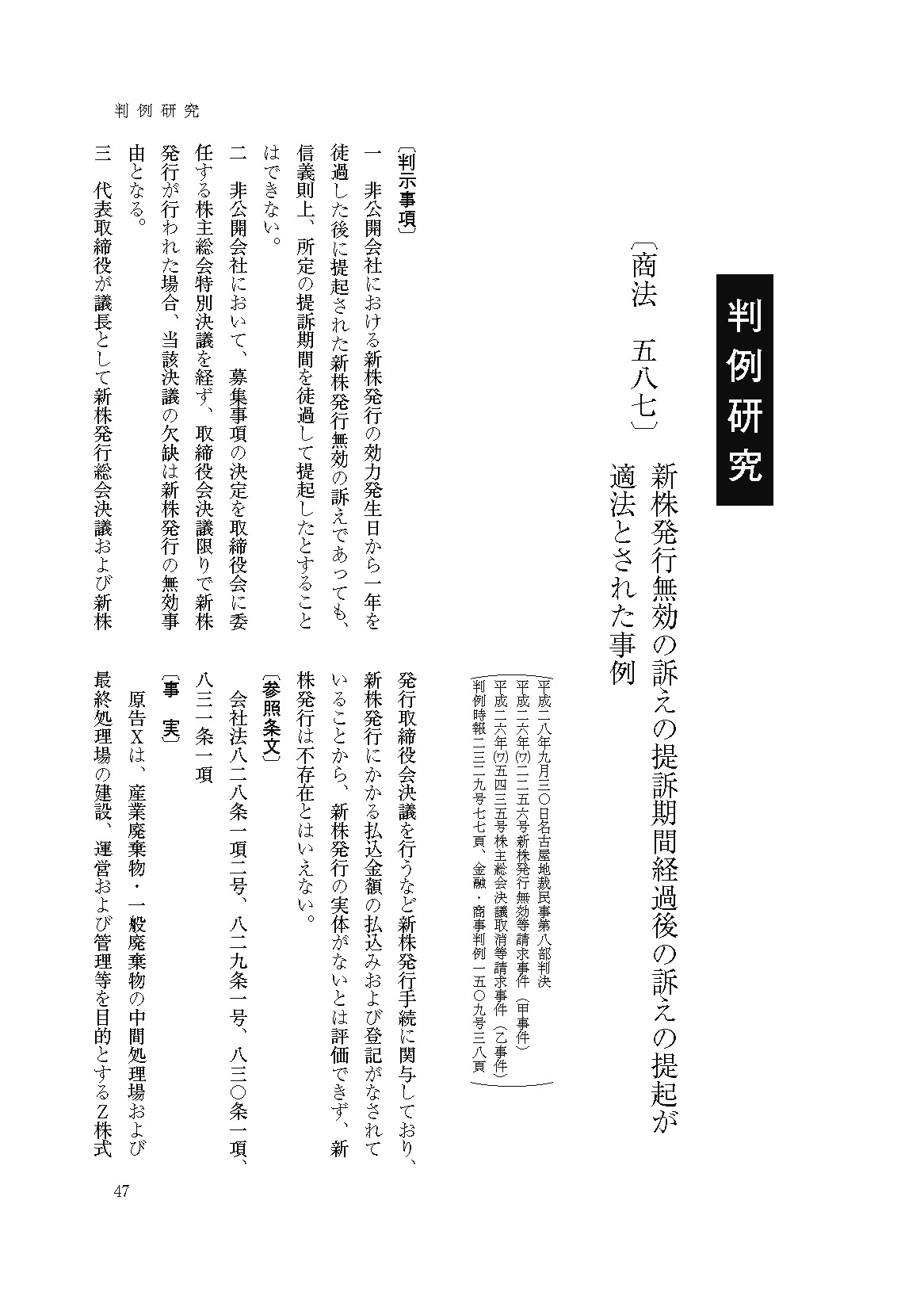 判例研究

判例研究

〔商法　五八七〕

新株発行無効の訴えの提訴期間経過後の訴えの提起が適法とされた事例

平成二八年九月三〇日名古屋地裁民事第八部判決
平成二六年(ワ)二二五六号新株発行無効等請求事件（甲事件）
平成二六年(ワ)五四三五号株主総会決議取消等請求事件（乙事件）
判例時報二三二九号七七頁、金融・商事判例一五〇九号三八頁

〔判示事項〕

一　非公開会社における新株発行の効力発生日から一年を徒過した後に提起された新株発行無効の訴えであっても、信義則上、所定の提訴期間を徒過して提起したとすることはできない。

二　非公開会社において、募集事項の決定を取締役会に委任する株主総会特別決議を経ず、取締役会決議限りで新株発行が行われた場合、当該決議の欠缺は新株発行の無効事由となる。

三　代表取締役が議長として新株発行総会決議および新株発行取締役会決議を行うなど新株発行手続に関与しており、新株発行にかかる払込金額の払込みおよび登記がなされていることから、新株発行の実体がないとは評価できず、新株発行は不存在とはいえない。

〔参照条文〕

会社法八二八条一項二号、八二九条一号、八三〇条一項、八三一条一項

〔事　実〕

原告Xは、産業廃棄物・一般廃棄物の中間処理場および最終処理場の建設、運営および管理等を目的とするZ株式

47